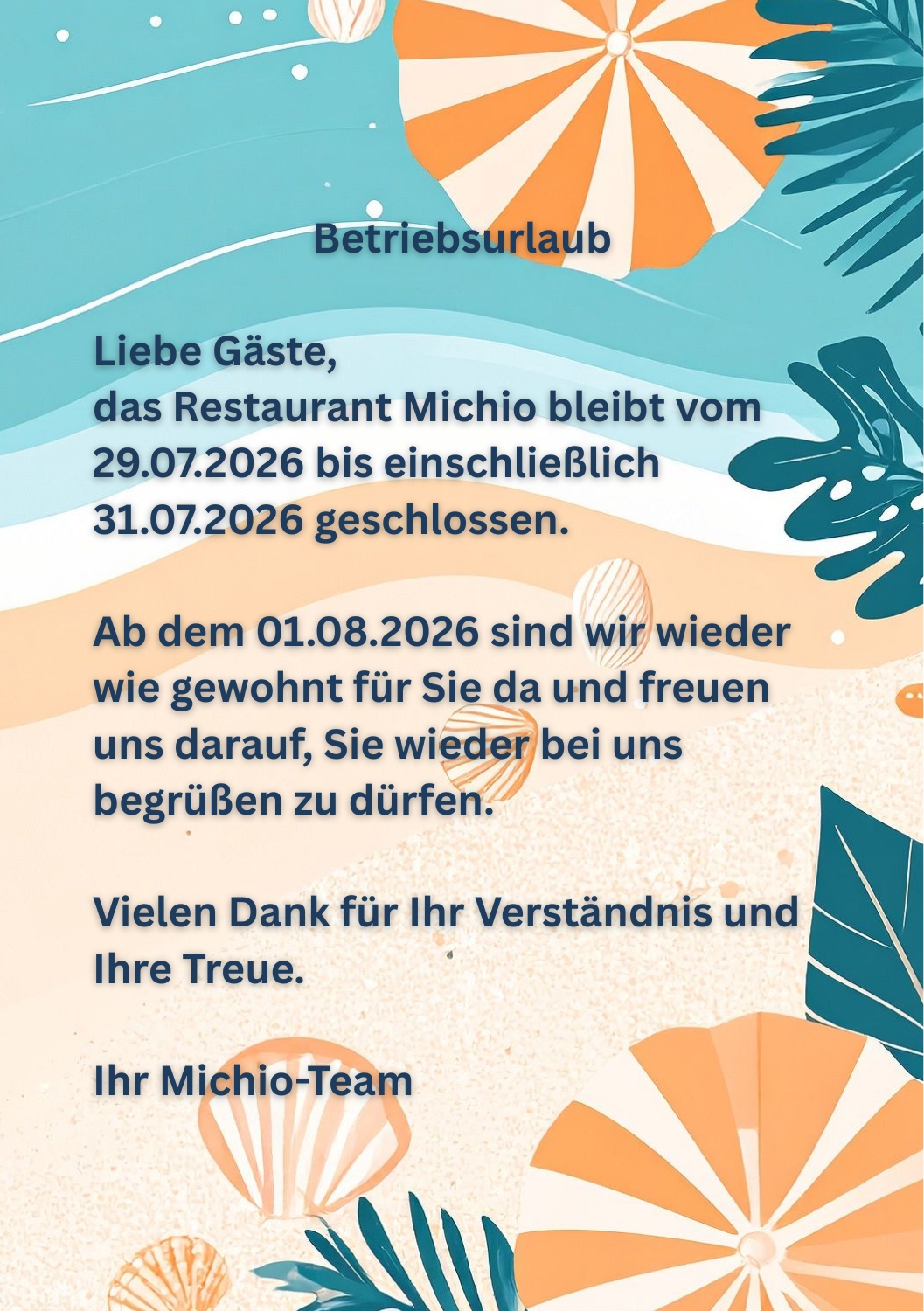 Betriebsurlaub

Liebe Gäste,
das Restaurant Michio bleibt vom 29.07.2026 bis einschließlich 31.07.2026 geschlossen.

Ab dem 01.08.2026 sind wir wieder wie gewohnt für Sie da und freuen uns darauf, Sie wieder bei uns begrüßen zu dürfen.

Vielen Dank für Ihr Verständnis und Ihre Treue.

Ihr Michio-Team